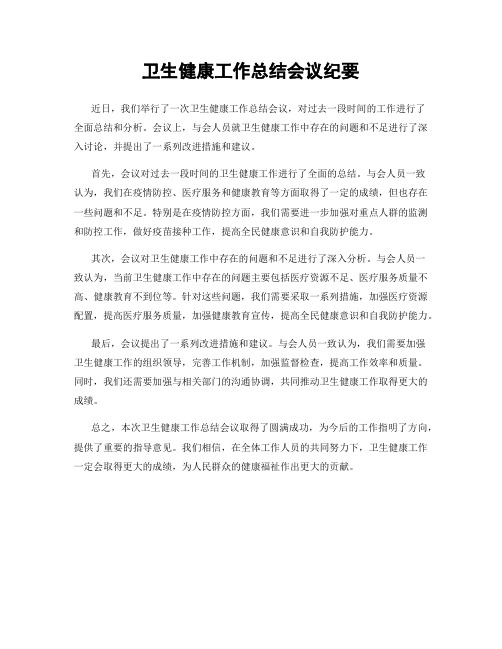 卫生健康工作总结会议纪要

近日，我们举行了一次卫生健康工作总结会议，对过去一段时间的工作进行了全面总结和分析。会议上，与会人员就卫生健康工作中存在的问题和不足进行了深入讨论，并提出了一系列改进措施和建议。

首先，会议对过去一段时间的卫生健康工作进行了全面的总结。与会人员一致认为，我们在疫情防控、医疗服务和健康教育等方面取得了一定的成绩，但也存在一些问题和不足。特别是在疫情防控方面，我们需要进一步加强对重点人群的监测和防控工作，做好疫苗接种工作，提高全民健康意识和自我防护能力。

其次，会议对卫生健康工作中存在的问题和不足进行了深入分析。与会人员一致认为，当前卫生健康工作中存在的问题主要包括医疗资源不足、医疗服务质量不高、健康教育不到位等。针对这些问题，我们需要采取一系列措施，加强医疗资源配置，提高医疗服务质量，加强健康教育宣传，提高全民健康意识和自我防护能力。

最后，会议提出了一系列改进措施和建议。与会人员一致认为，我们需要加强卫生健康工作的组织领导，完善工作机制，加强监督检查，提高工作效率和质量。同时，我们还需要加强与相关部门的沟通协调，共同推动卫生健康工作取得更大的成绩。

总之，本次卫生健康工作总结会议取得了圆满成功，为今后的工作指明了方向，提供了重要的指导意见。我们相信，在全体工作人员的共同努力下，卫生健康工作一定会取得更大的成绩，为人民群众的健康福祉作出更大的贡献。